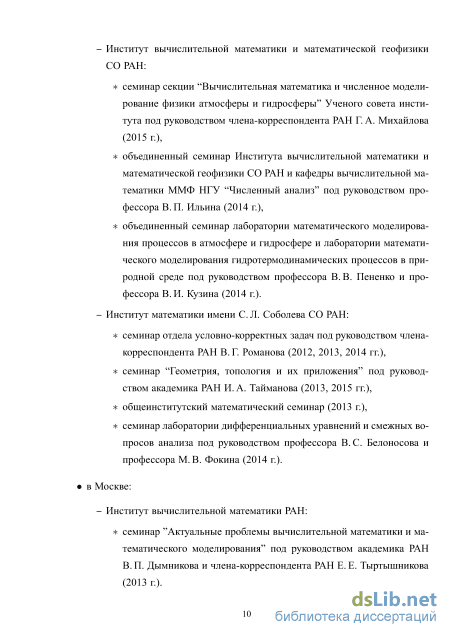 – Институт вычислительной математики и математической геофизики СО РАН:

∗ семинар секции “Вычислительная математика и численное моделирование физики атмосферы и гидросферы” Ученого совета института под руководством члена-корреспондента РАН Г. А. Михайлова (2015 г.),

∗ объединенный семинар Института вычислительной математики и математической геофизики СО РАН и кафедры вычислительной математики ММФ НГУ “Численный анализ” под руководством профессора В. П. Ильина (2014 г.),

∗ объединенный семинар лаборатории математического моделирования процессов в атмосфере и гидросфере и лаборатории математического моделирования гидротермодинамических процессов в природной среде под руководством профессора В. В. Пененко и профессора В. И. Кузина (2014 г.).

– Институт математики имени С. Л. Соболева СО РАН:

∗ семинар отдела условно-корректных задач под руководством члена-корреспондента РАН В. Г. Романова (2012, 2013, 2014 гг.),

∗ семинар “Геометрия, топология и их приложения” под руководством академика РАН И. А. Тайманова (2013, 2015 гг.),

∗ общеинститутский математический семинар (2013 г.),

∗ семинар лаборатории дифференциальных уравнений и смежных вопросов анализа под руководством профессора В. С. Белоносова и профессора М. В. Фокина (2014 г.).

• в Москве:

– Институт вычислительной математики РАН:

∗ семинар ”Актуальные проблемы вычислительной математики и математического моделирования” под руководством академика РАН В. П. Дымникова и члена-корреспондента РАН Е. Е. Тыртышникова (2013 г.).

10

dsLib.net
библиотека диссертаций